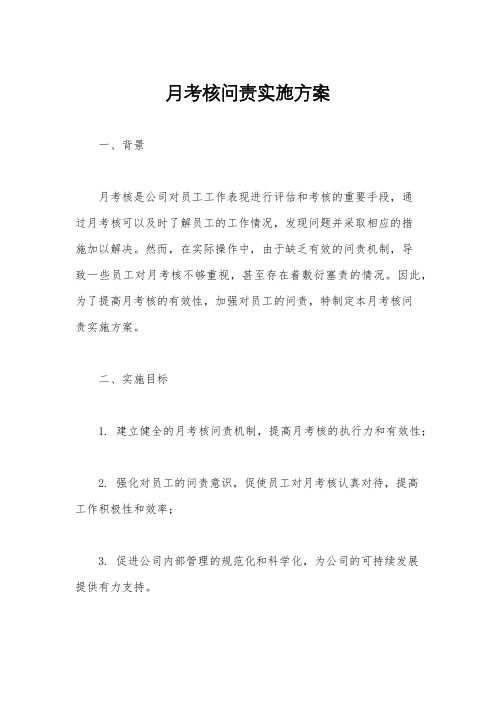 月考核问责实施方案

一、背景

月考核是公司对员工工作表现进行评估和考核的重要手段，通过月考核可以及时了解员工的工作情况，发现问题并采取相应的措施加以解决。然而，在实际操作中，由于缺乏有效的问责机制，导致一些员工对月考核不够重视，甚至存在着敷衍塞责的情况。因此，为了提高月考核的有效性，加强对员工的问责，特制定本月考核问责实施方案。

二、实施目标

1. 建立健全的月考核问责机制，提高月考核的执行力和有效性；

2. 强化对员工的问责意识，促使员工对月考核认真对待，提高工作积极性和效率；

3. 促进公司内部管理的规范化和科学化，为公司的可持续发展提供有力支持。